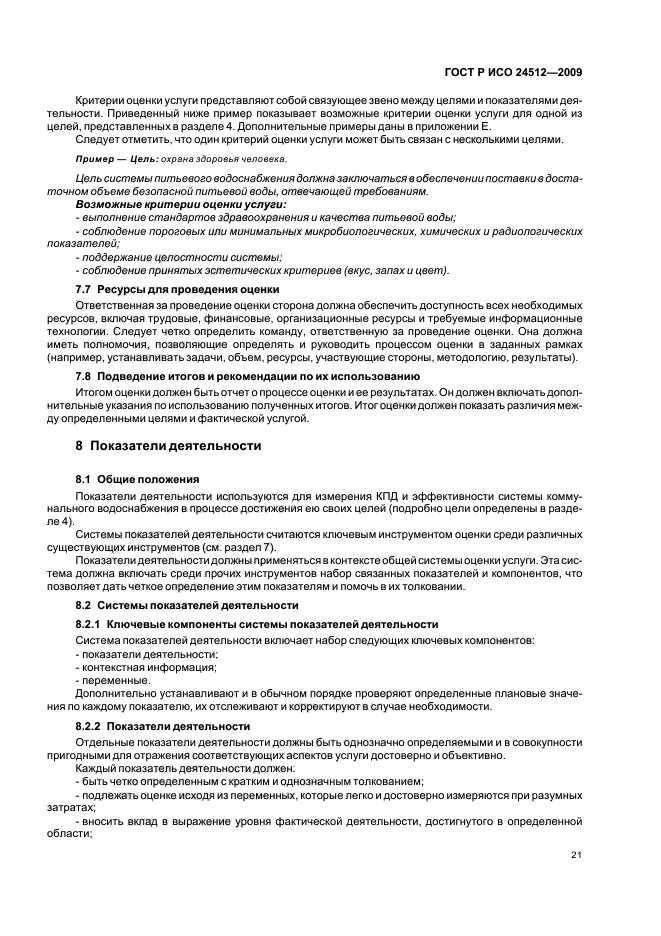 ГОСТ Р ИСО 24512—2009

Критерии оценки услуги представляют собой связующее звено между целями и показателями деятельности. Приведенный ниже пример показывает возможные критерии оценки услуги для одной из целей, представленных в разделе 4. Дополнительные примеры даны в приложении Е.

Следует отметить, что один критерий оценки услуги может быть связан с несколькими целями.

Пример — Цель: охрана здоровья человека.

Цель системы питьевого водоснабжения должна заключаться в обеспечении поставки в достаточном объеме безопасной питьевой воды, отвечающей требованиям.

Возможные критерии оценки услуги:

- выполнение стандартов здравоохранения и качества питьевой воды;

- соблюдение пороговых или минимальных микробиологических, химических и радиологических показателей;

- поддержание целостности системы;

- соблюдение принятых эстетических критериев (вкус, запах и цвет).

7.7 Ресурсы для проведения оценки

Ответственная за проведение оценки сторона должна обеспечить доступность всех необходимых ресурсов, включая трудовые, финансовые, организационные ресурсы и требуемые информационные технологии. Следует четко определить команду, ответственную за проведение оценки. Она должна иметь полномочия, позволяющие определять и руководить процессом оценки в заданных рамках (например, устанавливать задачи, объем, ресурсы, участвующие стороны, методологию, результаты).

7.8 Подведение итогов и рекомендации по их использованию

Итогом оценки должен быть отчет о процессе оценки и ее результатах. Он должен включать дополнительные указания по использованию полученных итогов. Итог оценки должен показать различия между определенными целями и фактической услугой.

8 Показатели деятельности

8.1 Общие положения

Показатели деятельности используются для измерения КПД и эффективности системы коммунального водоснабжения в процессе достижения ею своих целей (подробно цели определены в разделе 4).

Системы показателей деятельности считаются ключевым инструментом оценки среди различных существующих инструментов (см. раздел 7).

Показатели деятельности должны применяться в контексте общей системы оценки услуги. Эта система должна включать среди прочих инструментов набор связанных показателей и компонентов, что позволяет дать четкое определение этим показателям и помочь в их толковании.

8.2 Системы показателей деятельности

8.2.1 Ключевые компоненты системы показателей деятельности

Система показателей деятельности включает набор следующих ключевых компонентов:

- показатели деятельности;

- контекстная информация;

- переменные.

Дополнительно устанавливают и в обычном порядке проверяют определенные плановые значения по каждому показателю, их отслеживают и корректируют в случае необходимости.

8.2.2 Показатели деятельности

Отдельные показатели деятельности должны быть однозначно определяемыми и в совокупности пригодными для отражения соответствующих аспектов услуги достоверно и объективно.

Каждый показатель деятельности должен:

- быть четко определенным с кратким и однозначным толкованием;

- подлежать оценке исходя из переменных, которые легко и достоверно измеряются при разумных затратах;

- вносить вклад в выражение уровня фактической деятельности, достигнутого в определенной области;

21